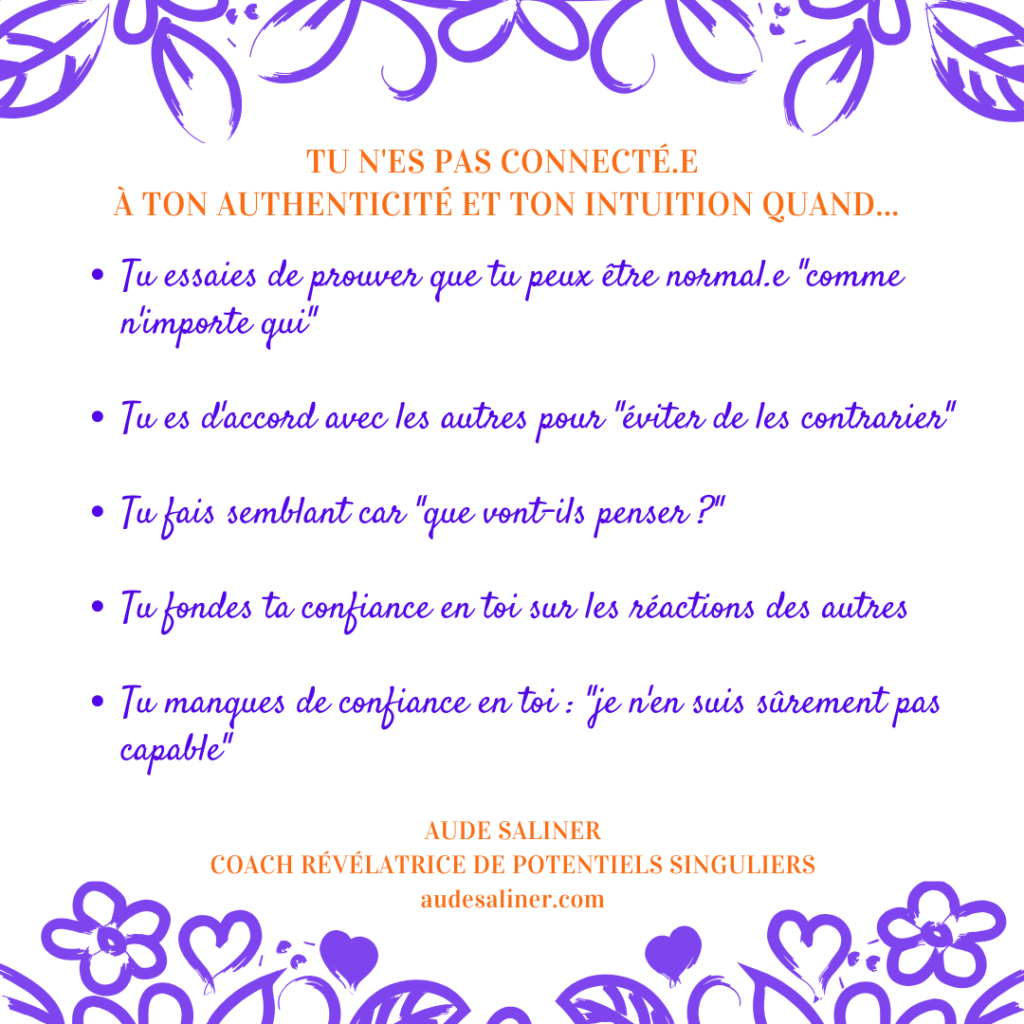 TU N'ES PAS CONNECTÉ.E
À TON AUTHENTICITÉ ET TON INTUITION QUAND...

• Tu essaies de prouver que tu peux être normal.e "comme n'importe qui"

• Tu es d'accord avec les autres pour "éviter de les contrarier"

• Tu fais semblant car "que vont-ils penser ?"

• Tu fondes ta confiance en toi sur les réactions des autres

• Tu manques de confiance en toi : "je n'en suis sûrement pas capable"

AUDE SALINER
COACH RÉVÉLATRICE DE POTENTIELS SINGULIERS
audesaliner.com